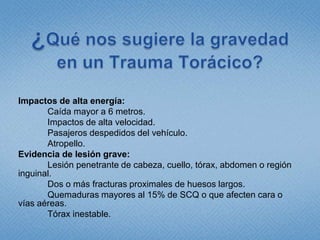 ¿Qué nos sugiere la gravedad en un Trauma Torácico?

Impactos de alta energía:
Caída mayor a 6 metros.
Impactos de alta velocidad.
Pasajeros despedidos del vehículo.
Atropello.
Evidencia de lesión grave:
Lesión penetrante de cabeza, cuello, tórax, abdomen o región inguinal.
Dos o más fracturas proximales de huesos largos.
Quemaduras mayores al 15% de SCQ o que afecten cara o vías aéreas.
Tórax inestable.